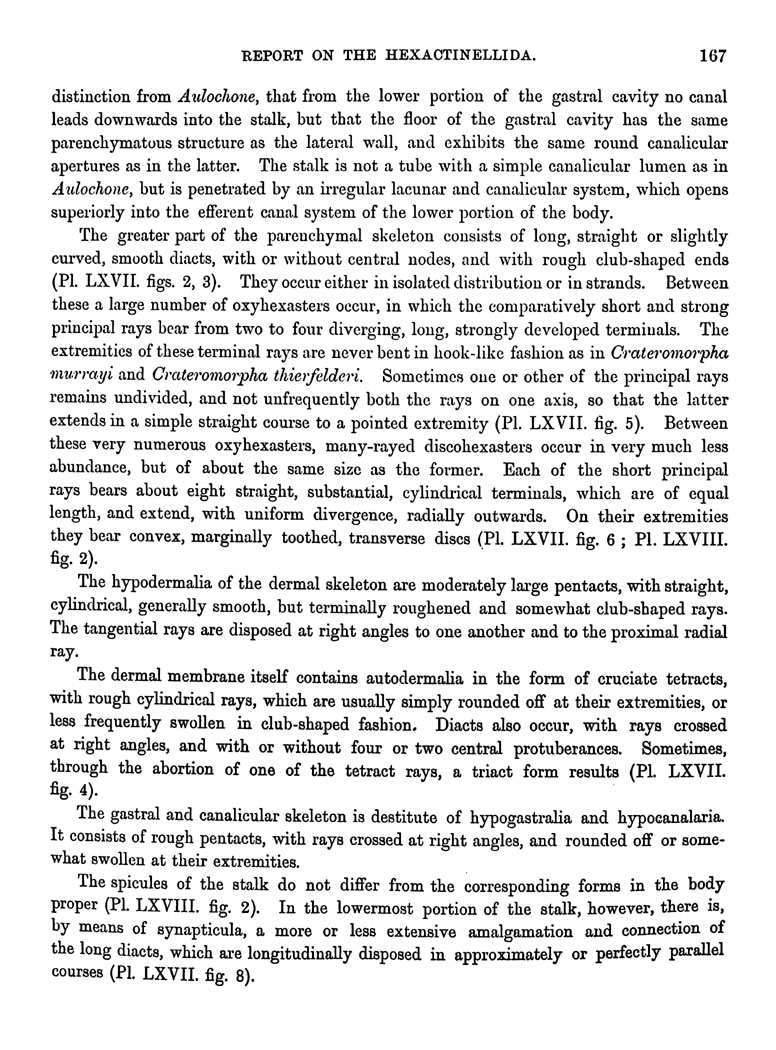 REPORT ON THE HEXACTINELLIDA. 167

distinction from Aulochone, that from the lower portion of the gastral cavity no canal leads downwards into the stalk, but that the floor of the gastral cavity has the same parenchymatous structure as the lateral wall, and exhibits the same round canalicular apertures as in the latter. The stalk is not a tube with a simple canalicular lumen as in Aulochone, but is penetrated by an irregular lacunar and canalicular system, which opens superiorly into the efferent canal system of the lower portion of the body.

The greater part of the parenchymal skeleton consists of long, straight or slightly curved, smooth diacts, with or without central nodes, and with rough club-shaped ends (Pl. LXVII. figs. 2, 3). They occur either in isolated distribution or in strands. Between these a large number of oxyhexasters occur, in which the comparatively short and strong principal rays bear from two to four diverging, long, strongly developed terminals. The extremities of these terminal rays are never bent in hook-like fashion as in Crateromorpha murrayi and Crateromorpha thierfelderi. Sometimes one or other of the principal rays remains undivided, and not unfrequently both the rays on one axis, so that the latter extends in a simple straight course to a pointed extremity (Pl. LXVII. fig. 5). Between these very numerous oxyhexasters, many-rayed discohexasters occur in very much less abundance, but of about the same size as the former. Each of the short principal rays bears about eight straight, substantial, cylindrical terminals, which are of equal length, and extend, with uniform divergence, radially outwards. On their extremities they bear convex, marginally toothed, transverse discs (Pl. LXVII. fig. 6 ; Pl. LXVIII. fig. 2).

The hypodermalia of the dermal skeleton are moderately large pentacts, with straight, cylindrical, generally smooth, but terminally roughened and somewhat club-shaped rays. The tangential rays are disposed at right angles to one another and to the proximal radial ray.

The dermal membrane itself contains autodermalia in the form of cruciate tetracts, with rough cylindrical rays, which are usually simply rounded off at their extremities, or less frequently swollen in club-shaped fashion. Diacts also occur, with rays crossed at right angles, and with or without four or two central protuberances. Sometimes, through the abortion of one of the tetract rays, a triact form results (Pl. LXVII. fig. 4).

The gastral and canalicular skeleton is destitute of hypogastralia and hypocanalaria. It consists of rough pentacts, with rays crossed at right angles, and rounded off or somewhat swollen at their extremities.

The spicules of the stalk do not differ from the corresponding forms in the body proper (Pl. LXVIII. fig. 2). In the lowermost portion of the stalk, however, there is, by means of synapticula, a more or less extensive amalgamation and connection of the long diacts, which are longitudinally disposed in approximately or perfectly parallel courses (Pl. LXVII. fig. 8).